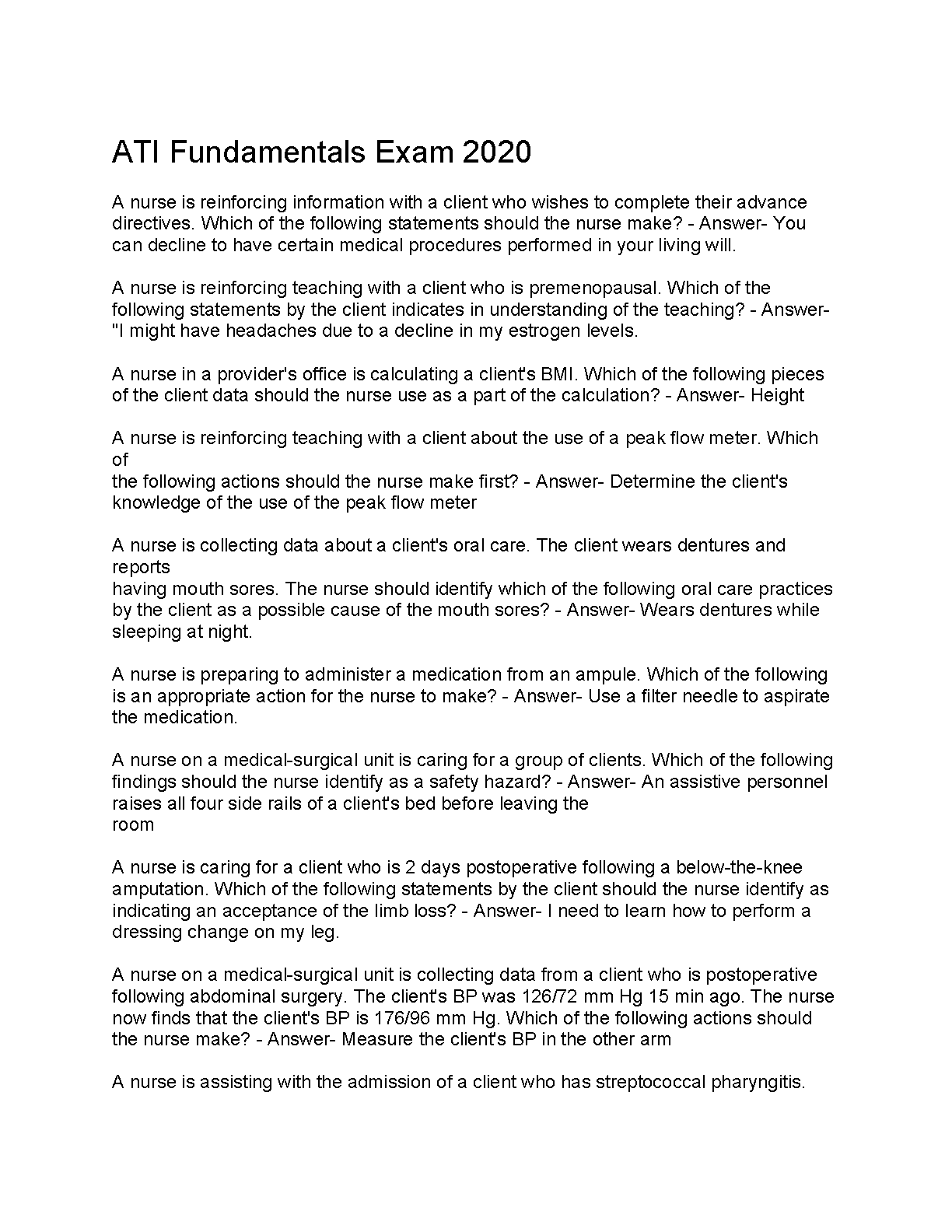 ATI Fundamentals Exam 2020

A nurse is reinforcing information with a client who wishes to complete their advance directives. Which of the following statements should the nurse make? - Answer- You can decline to have certain medical procedures performed in your living will.

A nurse is reinforcing teaching with a client who is premenopausal. Which of the following statements by the client indicates in understanding of the teaching? - Answer- "I might have headaches due to a decline in my estrogen levels.

A nurse in a provider's office is calculating a client's BMI. Which of the following pieces of the client data should the nurse use as a part of the calculation? - Answer- Height

A nurse is reinforcing teaching with a client about the use of a peak flow meter. Which of the following actions should the nurse make first? - Answer- Determine the client's knowledge of the use of the peak flow meter

A nurse is collecting data about a client's oral care. The client wears dentures and reports having mouth sores. The nurse should identify which of the following oral care practices by the client as a possible cause of the mouth sores? - Answer- Wears dentures while sleeping at night.

A nurse is preparing to administer a medication from an ampule. Which of the following is an appropriate action for the nurse to make? - Answer- Use a filter needle to aspirate the medication.

A nurse on a medical-surgical unit is caring for a group of clients. Which of the following findings should the nurse identify as a safety hazard? - Answer- An assistive personnel raises all four side rails of a client's bed before leaving the room

A nurse is caring for a client who is 2 days postoperative following a below-the-knee amputation. Which of the following statements by the client should the nurse identify as indicating an acceptance of the limb loss? - Answer- I need to learn how to perform a dressing change on my leg.

A nurse on a medical-surgical unit is collecting data from a client who is postoperative following abdominal surgery. The client's BP was 126/72 mm Hg 15 min ago. The nurse now finds that the client's BP is 176/96 mm Hg. Which of the following actions should the nurse make? - Answer- Measure the client's BP in the other arm

A nurse is assisting with the admission of a client who has streptococcal pharyngitis.